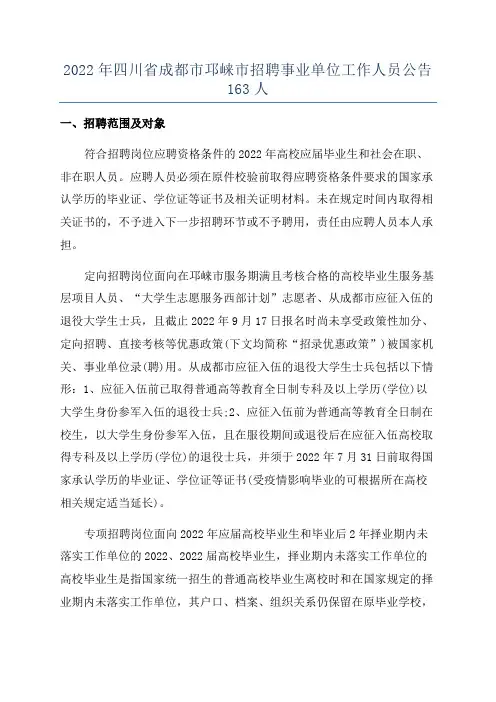 2022 年四川省成都市邛崃市招聘事业单位工作人员公告 163 人

一、招聘范围及对象

符合招聘岗位应聘资格条件的 2022 年高校应届毕业生和社会在职、非在职人员。应聘人员必须在原件校验前取得应聘资格条件要求的国家承认学历的毕业证、学位证等证书及相关证明材料。未在规定时间内取得相关证书的，不予进入下一步招聘环节或不予聘用，责任由应聘人员本人承担。

定向招聘岗位面向在邛崃市服务期满且考核合格的高校毕业生服务基层项目人员、“大学生志愿服务西部计划”志愿者、从成都市应征入伍的退役大学生士兵，且截止 2022 年 9 月 17 日报名时尚未享受政策性加分、定向招聘、直接考核等优惠政策(下文均简称“招录优惠政策”)被国家机关、事业单位录(聘)用。从成都市应征入伍的退役大学生士兵包括以下情形：1、应征入伍前已取得普通高等教育全日制专科及以上学历(学位)以大学生身份参军入伍的退役士兵;2、应征入伍前为普通高等教育全日制在校生，以大学生身份参军入伍，且在服役期间或退役后在应征入伍高校取得专科及以上学历(学位)的退役士兵，并须于 2022 年 7 月 31 日前取得国家承认学历的毕业证、学位证等证书(受疫情影响毕业的可根据所在高校相关规定适当延长)。

专项招聘岗位面向 2022 年应届高校毕业生和毕业后 2 年择业期内未落实工作单位的 2022、2022 届高校毕业生，择业期内未落实工作单位的高校毕业生是指国家统一招生的普通高校毕业生离校时和在国家规定的择业期内未落实工作单位，其户口、档案、组织关系仍保留在原毕业学校，